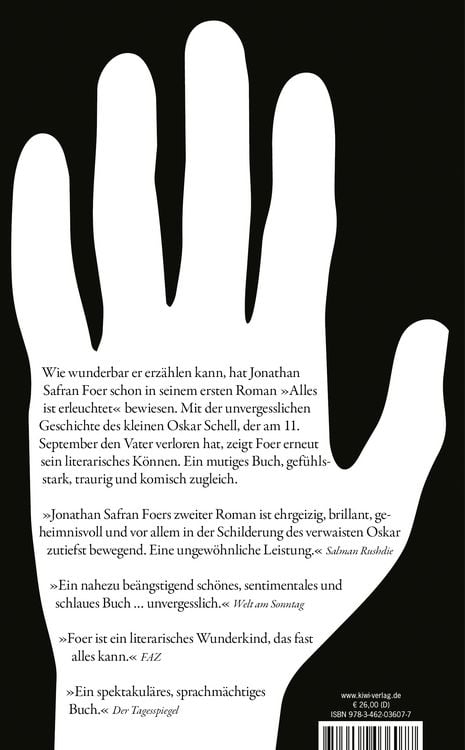 Wie wunderbar er erzählen kann, hat Jonathan Safran Foer schon in seinem ersten Roman »Alles ist erleuchtet« bewiesen. Mit der unvergesslichen Geschichte des kleinen Oskar Schell, der am 11. September den Vater verloren hat, zeigt Foer erneut sein literarisches Können. Ein mutiges Buch, gefühlsstark, traurig und komisch zugleich.

»Jonathan Safran Foers zweiter Roman ist ehrgeizig, brillant, geheimnisvoll und vor allem in der Schilderung des verwaisten Oskar zutiefst bewegend. Eine ungewöhnliche Leistung.« Salman Rushdie

»Ein nahezu beängstigend schönes, sentimentales und schlaues Buch … unvergesslich.« Welt am Sonntag

»Foer ist ein literarisches Wunderkind, das fast alles kann.« FAZ

»Ein spektakuläres, sprachmächtiges Buch.« Der Tagesspiegel

www.kiwi-verlag.de
€ 26,00 (D)
ISBN 978-3-462-03607-7